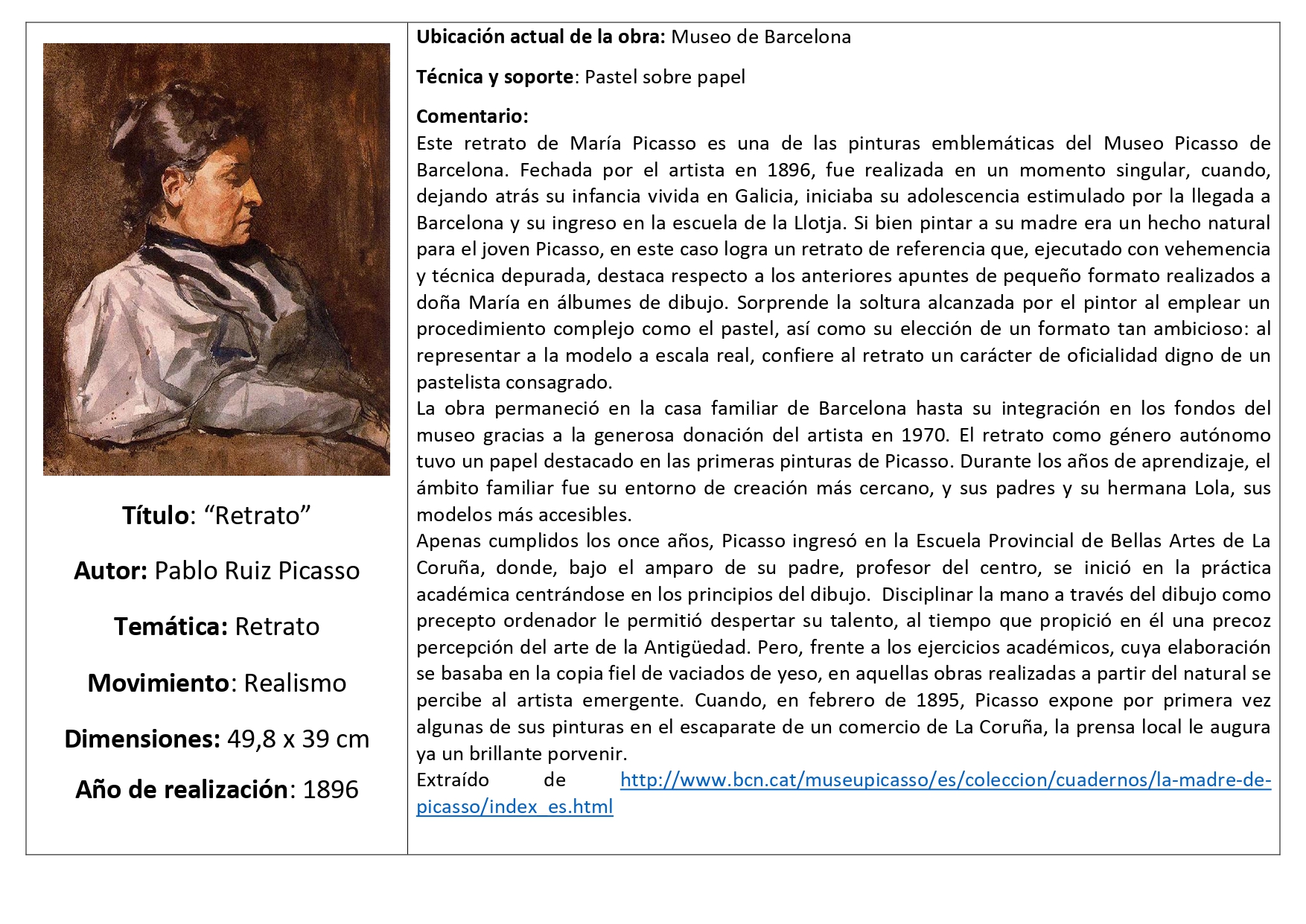 Título: “Retrato”

Autor: Pablo Ruiz Picasso

Temática: Retrato

Movimiento: Realismo

Dimensiones: 49,8 x 39 cm

Año de realización: 1896

Ubicación actual de la obra: Museo de Barcelona

Técnica y soporte: Pastel sobre papel

Comentario:
Este retrato de María Picasso es una de las pinturas emblemáticas del Museo Picasso de Barcelona. Fechada por el artista en 1896, fue realizada en un momento singular, cuando, dejando atrás su infancia vivida en Galicia, iniciaba su adolescencia estimulado por la llegada a Barcelona y su ingreso en la escuela de la Llotja. Si bien pintar a su madre era un hecho natural para el joven Picasso, en este caso logra un retrato de referencia que, ejecutado con vehemencia y técnica depurada, destaca respecto a los anteriores apuntes de pequeño formato realizados a doña María en álbumes de dibujo. Sorprende la soltura alcanzada por el pintor al emplear un procedimiento complejo como el pastel, así como su elección de un formato tan ambicioso: al representar a la modelo a escala real, confiere al retrato un carácter de oficialidad digno de un pastelista consagrado.
La obra permaneció en la casa familiar de Barcelona hasta su integración en los fondos del museo gracias a la generosa donación del artista en 1970. El retrato como género autónomo tuvo un papel destacado en las primeras pinturas de Picasso. Durante los años de aprendizaje, el ámbito familiar fue su entorno de creación más cercano, y sus padres y su hermana Lola, sus modelos más accesibles.
Apenas cumplidos los once años, Picasso ingresó en la Escuela Provincial de Bellas Artes de La Coruña, donde, bajo el amparo de su padre, profesor del centro, se inició en la práctica académica centrándose en los principios del dibujo. Disciplinar la mano a través del dibujo como precepto ordenador le permitió despertar su talento, al tiempo que propició en él una precoz percepción del arte de la Antigüedad. Pero, frente a los ejercicios académicos, cuya elaboración se basaba en la copia fiel de vaciados de yeso, en aquellas obras realizadas a partir del natural se percibe al artista emergente. Cuando, en febrero de 1895, Picasso expone por primera vez algunas de sus pinturas en el escaparate de un comercio de La Coruña, la prensa local le augura ya un brillante porvenir.
Extraído de http://www.bcn.cat/museupicasso/es/coleccion/cuadernos/la-madre-de-picasso/index_es.html